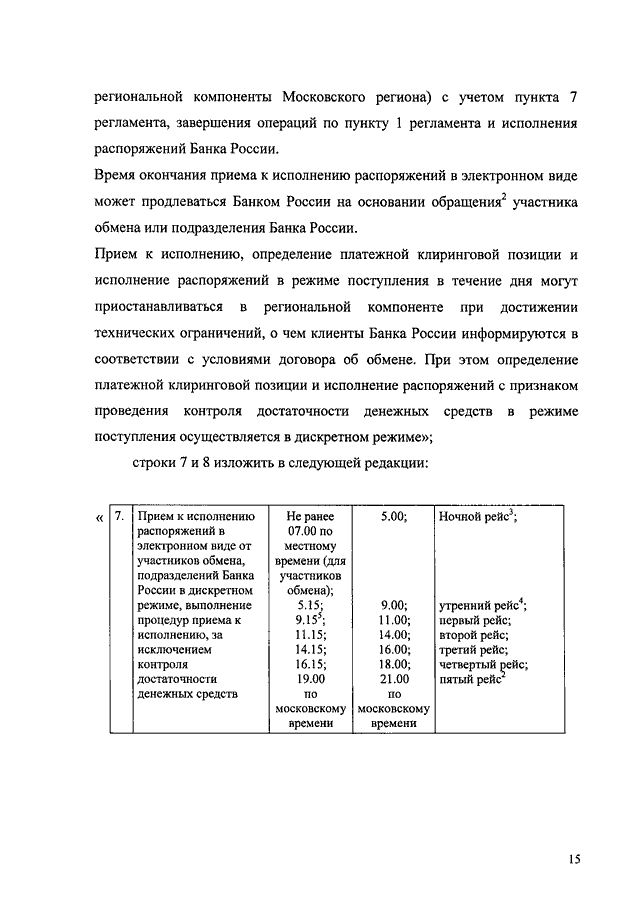 региональной компоненты Московского региона) с учетом пункта 7 регламента, завершения операций по пункту 1 регламента и исполнения распоряжений Банка России.

Время окончания приема к исполнению распоряжений в электронном виде может продлеваться Банком России на основании обращения$^2$ участника обмена или подразделения Банка России.

Прием к исполнению, определение платежной клиринговой позиции и исполнение распоряжений в режиме поступления в течение дня могут приостанавливаться в региональной компоненте при достижении технических ограничений, о чем клиенты Банка России информируются в соответствии с условиями договора об обмене. При этом определение платежной клиринговой позиции и исполнение распоряжений с признаком проведения контроля достаточности денежных средств в режиме поступления осуществляется в дискретном режиме»;

строки 7 и 8 изложить в следующей редакции:

| « | 7. | Прием к исполнению распоряжений в электронном виде от участников обмена, подразделений Банка России в дискретном режиме, выполнение процедур приема к исполнению, за исключением контроля достаточности денежных средств | Не ранее 07.00 по местному времени (для участников обмена); 5.15; 9.15$^5$; 11.15; 14.15; 16.15; 19.00 по московскому времени | 5.00; 9.00; 11.00; 14.00; 16.00; 18.00; 21.00 по московскому времени | Ночной рейс$^3$; утренний рейс$^4$; первый рейс; второй рейс; третий рейс; четвертый рейс; пятый рейс$^2$ |
|---|---|---|---|---|---|

15